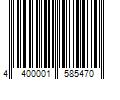 4 400001 585470